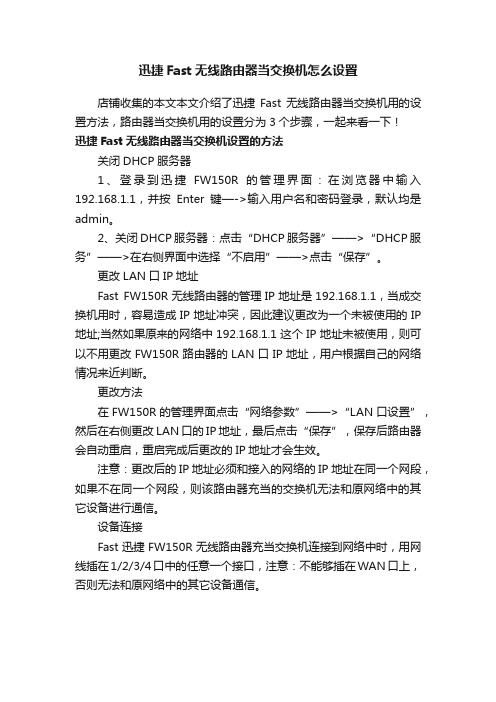 迅捷 Fast 无线路由器当交换机怎么设置

店铺收集的本文本文介绍了迅捷 Fast 无线路由器当交换机用的设置方法，路由器当交换机用的设置分为 3 个步骤，一起来看一下！

迅捷 Fast 无线路由器当交换机设置的方法

关闭 DHCP 服务器

1、登录到迅捷 FW150R 的管理界面：在浏览器中输入 192.168.1.1，并按 Enter 键—->输入用户名和密码登录，默认均是 admin。

2、关闭 DHCP 服务器：点击“DHCP 服务器”——>“DHCP 服务”——>在右侧界面中选择“不启用”——>点击“保存”。

更改 LAN 口 IP 地址

Fast FW150R 无线路由器的管理 IP 地址是 192.168.1.1，当成交换机用时，容易造成 IP 地址冲突，因此建议更改为一个未被使用的 IP 地址;当然如果原来的网络中 192.168.1.1 这个 IP 地址未被使用，则可以不用更改 FW150R 路由器的 LAN 口 IP 地址，用户根据自己的网络情况来近判断。

更改方法

在 FW150R 的管理界面点击“网络参数”——>“LAN 口设置”，然后在右侧更改 LAN 口的 IP 地址，最后点击“保存”，保存后路由器会自动重启，重启完成后更改的 IP 地址才会生效。

注意：更改后的 IP 地址必须和接入的网络的 IP 地址在同一个网段，如果不在同一个网段，则该路由器充当的交换机无法和原网络中的其它设备进行通信。

设备连接

Fast 迅捷 FW150R 无线路由器充当交换机连接到网络中时，用网线插在 1/2/3/4 口中的任意一个接口，注意：不能够插在 WAN 口上，否则无法和原网络中的其它设备通信。